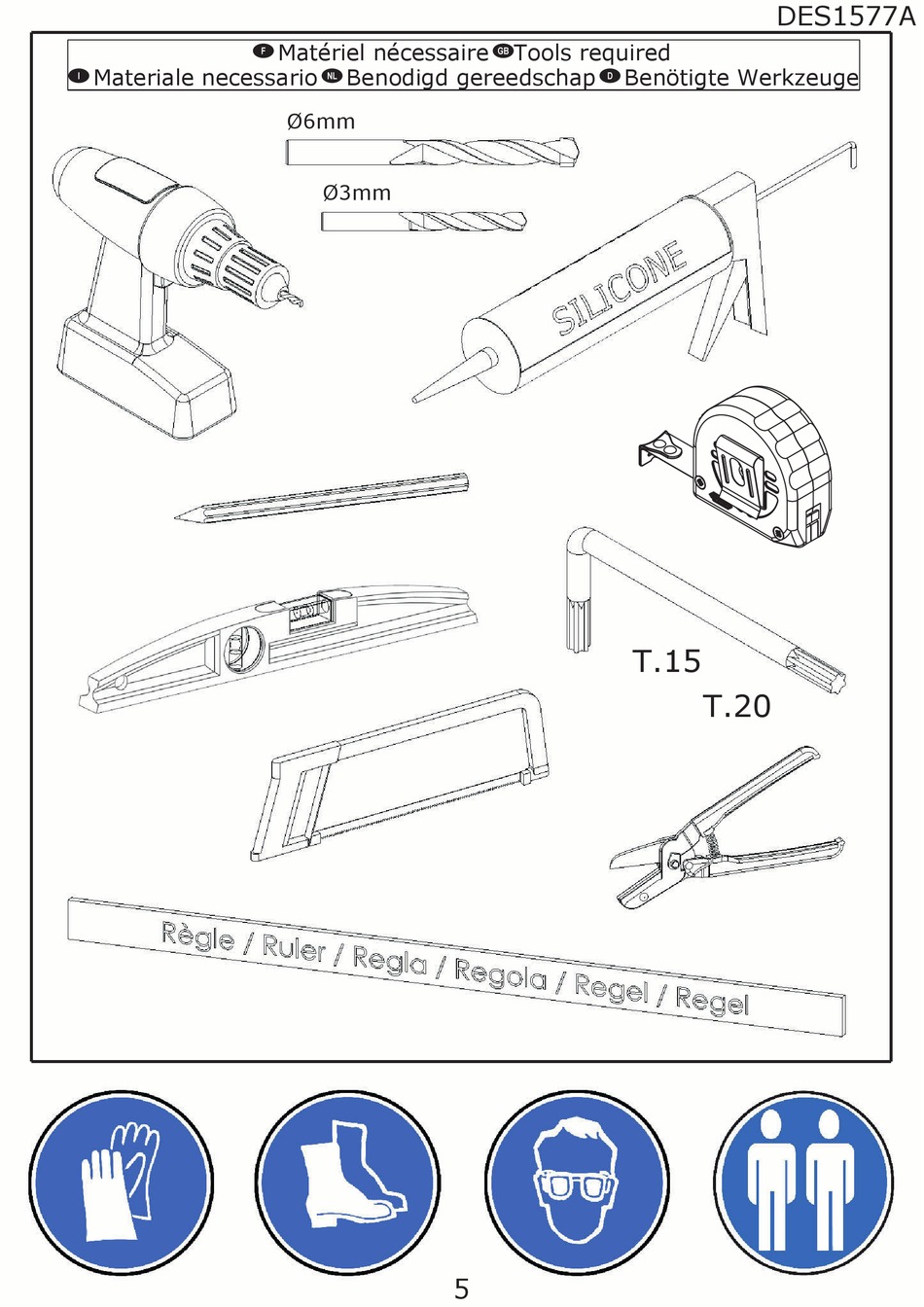 DES1577A

F Matériel nécessaire GB Tools required
I Materiale necessario NL Benodigd gereedschap D Benötigte Werkzeuge

Ø6mm

Ø3mm

SILICONE

T.15

T.20

Règle / Ruler / Regla / Regola / Regel / Regel

5